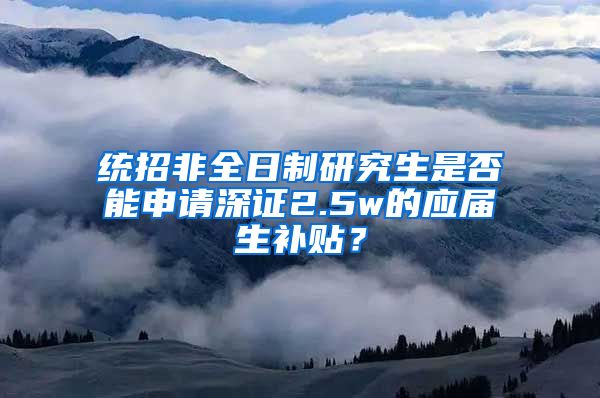 统招非全日制研究生是否能申请深证2.5w的应届生补贴？